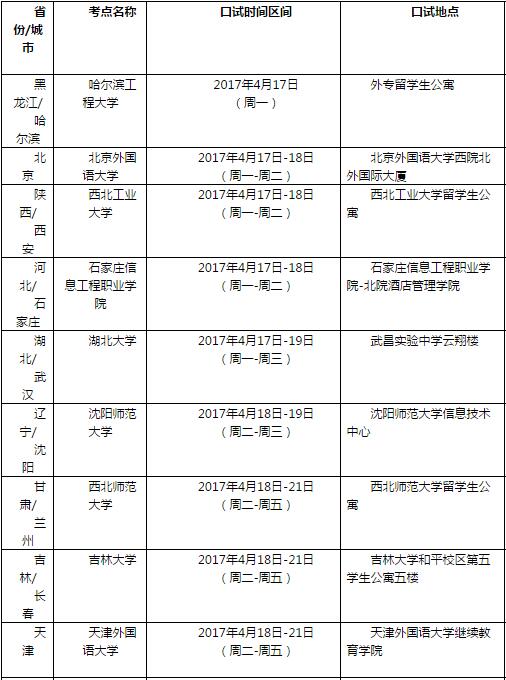 | 省份/城市 | 考点名称 | 口试时间区间 | 口试地点 |
|---|---|---|---|
| 黑龙江/哈尔滨 | 哈尔滨工程大学 | 2017年4月17日（周一） | 外专留学生公寓 |
| 北京 | 北京外国语大学 | 2017年4月17日-18日（周一-周二） | 北京外国语大学西院北外国际大厦 |
| 陕西/西安 | 西北工业大学 | 2017年4月17日-18日（周一-周二） | 西北工业大学留学生公寓 |
| 河北/石家庄 | 石家庄信息工程职业学院 | 2017年4月17日-18日（周一-周二） | 石家庄信息工程职业学院-北院酒店管理学院 |
| 湖北/武汉 | 湖北大学 | 2017年4月17日-19日（周一-周三） | 武昌实验中学云翔楼 |
| 辽宁/沈阳 | 沈阳师范大学 | 2017年4月18日-19日（周二-周三） | 沈阳师范大学信息技术中心 |
| 甘肃/兰州 | 西北师范大学 | 2017年4月18日-21日（周二-周五） | 西北师范大学留学生公寓 |
| 吉林/长春 | 吉林大学 | 2017年4月18日-21日（周二-周五） | 吉林大学和平校区第五学生公寓五楼 |
| 天津 | 天津外国语大学 | 2017年4月18日-21日（周二-周五） | 天津外国语大学继续教育学院 |